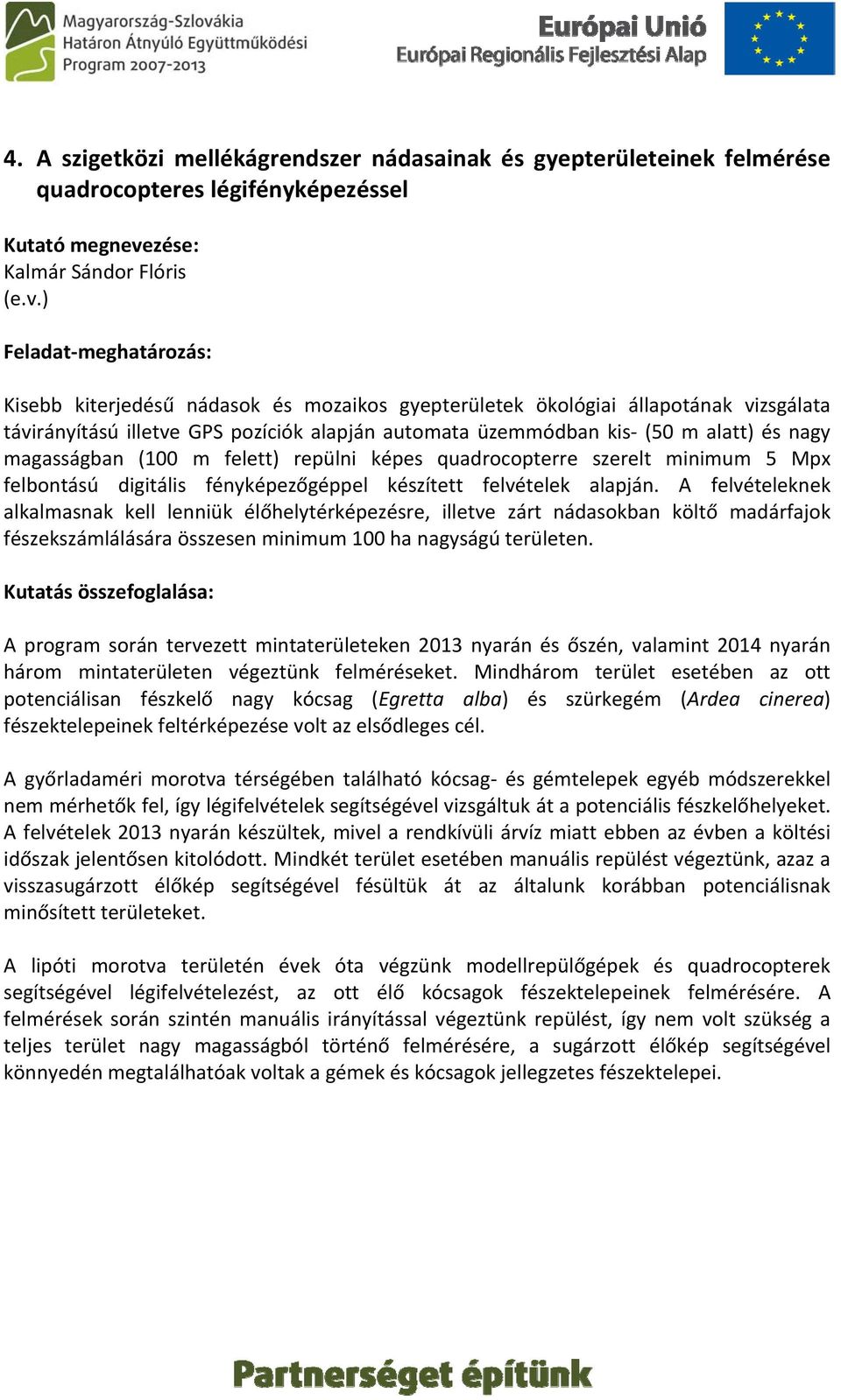 Magyarország-Szlovákia Határon Átnyúló Együttműködési Program 2007-2013

Európai Unió
Európai Regionális Fejlesztési Alap

4. A szigetközi mellékágrendszer nádasainak és gyepterületeinek felmérése quadrocopteres légifényképezéssel

Kutató megnevezése:
Kalmár Sándor Flóris
(e.v.)

Feladat-meghatározás:

Kisebb kiterjedésű nádasok és mozaikos gyepterületek ökológiai állapotának vizsgálata távirányítású illetve GPS pozíciók alapján automata üzemmódban kis- (50 m alatt) és nagy magasságban (100 m felett) repülni képes quadrocopterre szerelt minimum 5 Mpx felbontású digitális fényképezőgéppel készített felvételek alapján. A felvételeknek alkalmasnak kell lenniük élőhelytérképezésre, illetve zárt nádasokban költő madárfajok fészekszámlálására összesen minimum 100 ha nagyságú területen.

Kutatás összefoglalása:

A program során tervezett mintaterületeken 2013 nyarán és őszén, valamint 2014 nyarán három mintaterületen végeztünk felméréseket. Mindhárom terület esetében az ott potenciálisan fészkelő nagy kócsag (Egretta alba) és szürkegém (Ardea cinerea) fészektelepeinek feltérképezése volt az elsődleges cél.

A győrladaméri morotva térségében található kócsag- és gémtelepek egyéb módszerekkel nem mérhetők fel, így légifelvételek segítségével vizsgáltuk át a potenciális fészkelőhelyeket. A felvételek 2013 nyarán készültek, mivel a rendkívüli árvíz miatt ebben az évben a költési időszak jelentősen kitolódott. Mindkét terület esetében manuális repülést végeztünk, azaz a visszasugárzott élőkép segítségével fésültük át az általunk korábban potenciálisnak minősített területeket.

A lipóti morotva területén évek óta végzünk modellrepülőgépek és quadrocopterek segítségével légifelvételezést, az ott élő kócsagok fészektelepeinek felmérésére. A felmérések során szintén manuális irányítással végeztünk repülést, így nem volt szükség a teljes terület nagy magasságból történő felmérésére, a sugárzott élőkép segítségével könnyedén megtalálhatóak voltak a gémek és kócsagok jellegzetes fészektelepei.

Partnerséget építünk